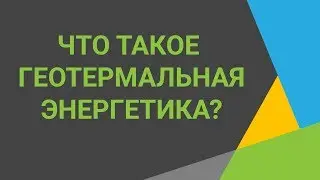 ЧТО ТАКОЕ ГЕОТЕРМАЛЬНАЯ ЭНЕРГЕТИКА?